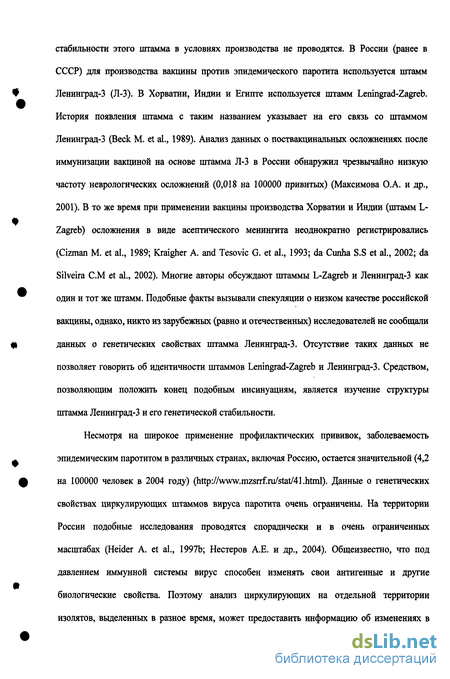 стабильности этого штамма в условиях производства не проводятся. В России (ранее в СССР) для производства вакцины против эпидемического паротита используется штамм Ленинград-3 (Л-3). В Хорватии, Индии и Египте используется штамм Leningrad-Zagreb. История появления штамма с таким названием указывает на его связь со штаммом Ленинград-3 (Beck M. et al., 1989). Анализ данных о поствакцинальных осложнениях после иммунизации вакциной на основе штамма Л-3 в России обнаружил чрезвычайно низкую частоту неврологических осложнений (0,018 на 100000 привитых) (Максимова О.А. и др., 2001). В то же время при применении вакцины производства Хорватии и Индии (штамм L-Zagreb) осложнения в виде асептического менингита неоднократно регистрировались (Cizman M. et al., 1989; Kraigher A. and Tesovic G. et al., 1993; da Cunha S.S et al., 2002; da Silveira C.M et al., 2002). Многие авторы обсуждают штаммы L-Zagreb и Ленинград-3 как один и тот же штамм. Подобные факты вызывали спекуляции о низком качестве российской вакцины, однако, никто из зарубежных (равно и отечественных) исследователей не сообщали данных о генетических свойствах штамма Ленинград-3. Отсутствие таких данных не позволяет говорить об идентичности штаммов Leningrad-Zagreb и Ленинград-3. Средством, позволяющим положить конец подобным инсинуациям, является изучение структуры штамма Ленинград-3 и его генетической стабильности.

Несмотря на широкое применение профилактических прививок, заболеваемость эпидемическим паротитом в различных странах, включая Россию, остается значительной (4,2 на 100000 человек в 2004 году) (http://www.mzsrrf.ru/stat/41.html). Данные о генетических свойствах циркулирующих штаммов вируса паротита очень ограничены. На территории России подобные исследования проводятся спорадически и в очень ограниченных масштабах (Heider A. et al., 1997b; Нестеров А.Е. и др., 2004). Общеизвестно, что под давлением иммунной системы вирус способен изменять свои антигенные и другие биологические свойства. Поэтому анализ циркулирующих на отдельной территории изолятов, выделенных в разное время, может предоставить информацию об изменениях в

dsLib.net
библиотека диссертаций